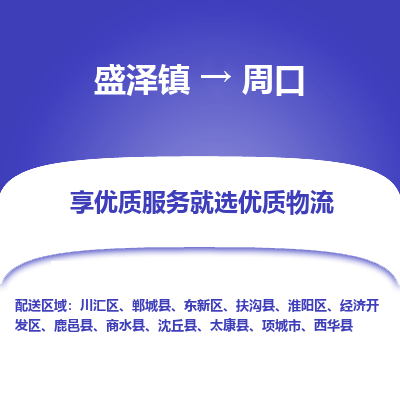 盛泽镇 → 周口

享优质服务就选优质物流

配送区域：川汇区、郸城县、东新区、扶沟县、淮阳区、经济开发区、鹿邑县、商水县、沈丘县、太康县、项城市、西华县